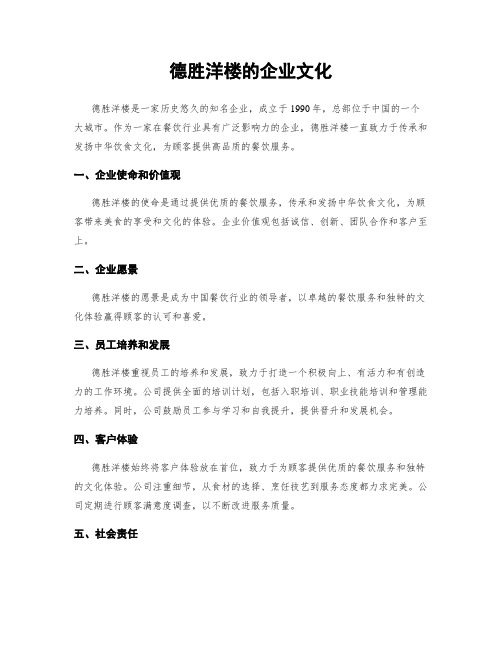 德胜洋楼的企业文化

德胜洋楼是一家历史悠久的知名企业，成立于1990年，总部位于中国的一个大城市。作为一家在餐饮行业具有广泛影响力的企业，德胜洋楼一直致力于传承和发扬中华饮食文化，为顾客提供高品质的餐饮服务。

一、企业使命和价值观

德胜洋楼的使命是通过提供优质的餐饮服务，传承和发扬中华饮食文化，为顾客带来美食的享受和文化的体验。企业价值观包括诚信、创新、团队合作和客户至上。

二、企业愿景

德胜洋楼的愿景是成为中国餐饮行业的领导者，以卓越的餐饮服务和独特的文化体验赢得顾客的认可和喜爱。

三、员工培养和发展

德胜洋楼重视员工的培养和发展，致力于打造一个积极向上、有活力和有创造力的工作环境。公司提供全面的培训计划，包括入职培训、职业技能培训和管理能力培养。同时，公司鼓励员工参与学习和自我提升，提供晋升和发展机会。

四、客户体验

德胜洋楼始终将客户体验放在首位，致力于为顾客提供优质的餐饮服务和独特的文化体验。公司注重细节，从食材的选择、烹饪技艺到服务态度都力求完美。公司定期进行顾客满意度调查，以不断改进服务质量。

五、社会责任